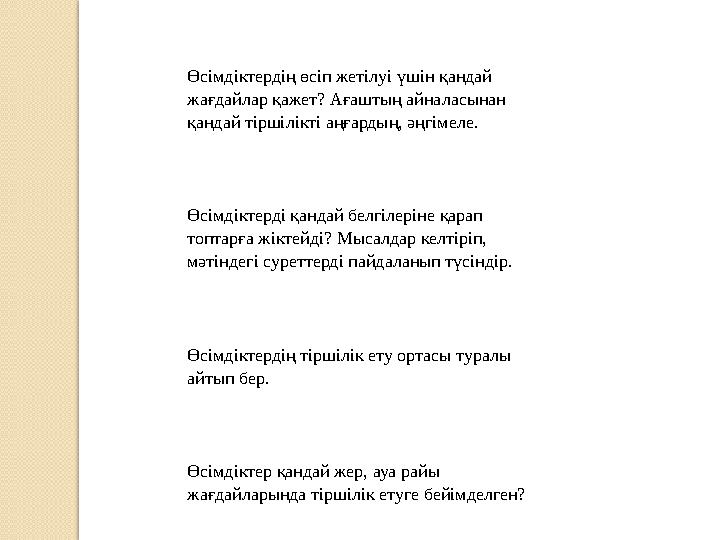 Өсімдіктердің өсіп жетілуі үшін қандай жағдайлар қажет? Ағаштың айналасынан қандай тіршілікті аңғардың, әңгімеле.

Өсімдіктерді қандай белгілеріне қарап топтарға жіктейді? Мысалдар келтіріп, мәтіндегі суреттерді пайдаланып түсіндір.

Өсімдіктердің тіршілік ету ортасы туралы айтып бер.

Өсімдіктер қандай жер, ауа райы жағдайларында тіршілік етуге бейімделген?